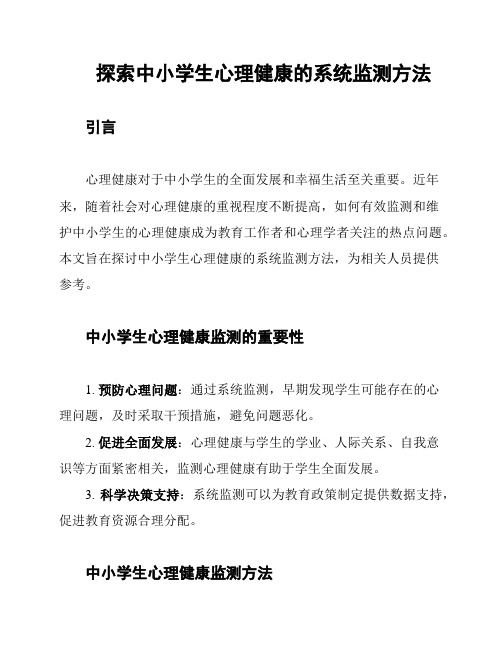 探索中小学生心理健康的系统监测方法

引言

心理健康对于中小学生的全面发展和幸福生活至关重要。近年来，随着社会对心理健康的重视程度不断提高，如何有效监测和维护中小学生的心理健康成为教育工作者和心理学者关注的热点问题。本文旨在探讨中小学生心理健康的系统监测方法，为相关人员提供参考。

中小学生心理健康监测的重要性

1. 预防心理问题：通过系统监测，早期发现学生可能存在的心理问题，及时采取干预措施，避免问题恶化。

2. 促进全面发展：心理健康与学生的学业、人际关系、自我意识等方面紧密相关，监测心理健康有助于学生全面发展。

3. 科学决策支持：系统监测可以为教育政策制定提供数据支持，促进教育资源合理分配。

中小学生心理健康监测方法